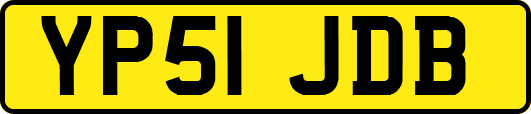 YP51 JDB